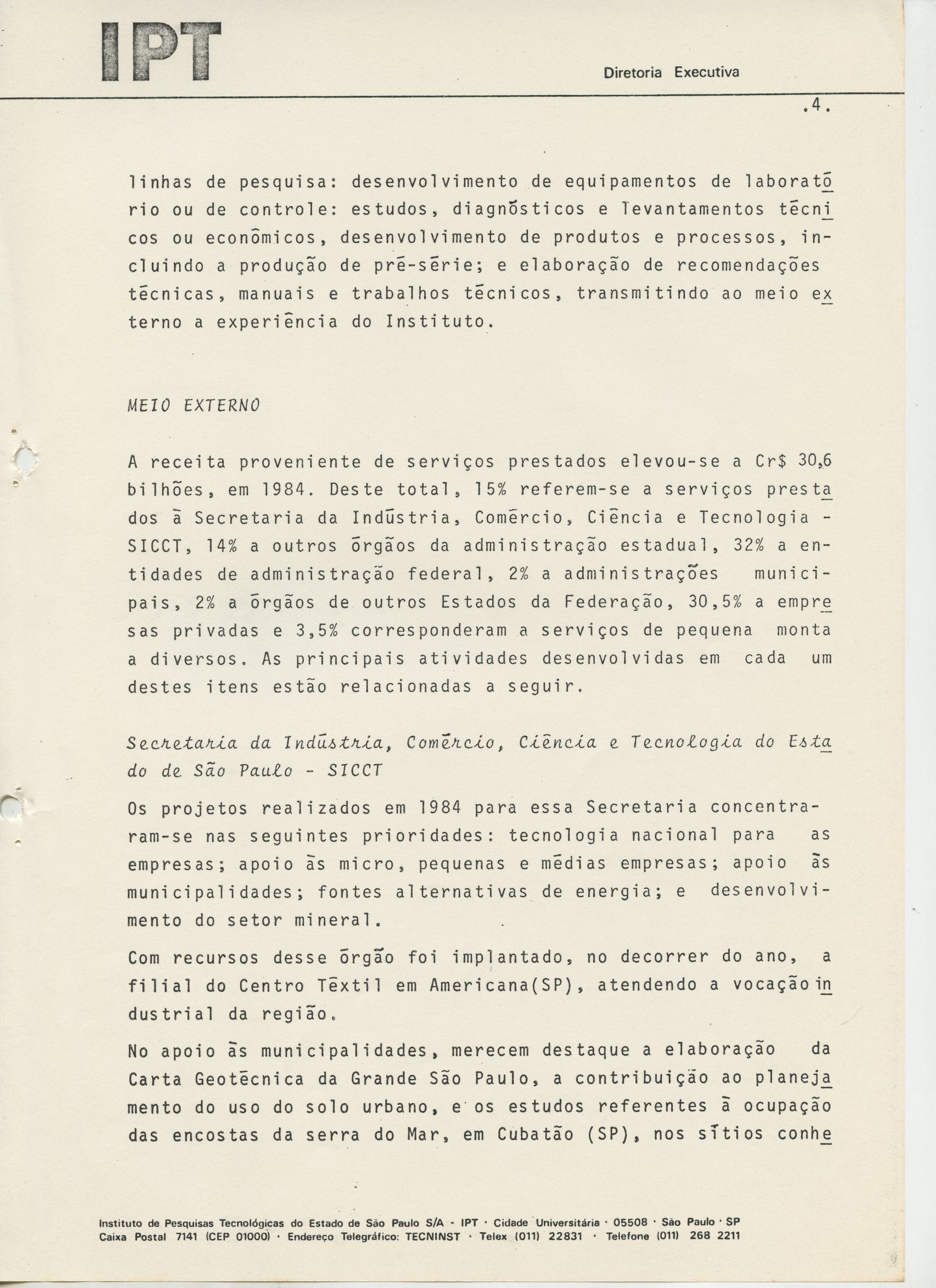 IPT

Diretoria Executiva

.4.

linhas de pesquisa: desenvolvimento de equipamentos de laboratório ou de controle: estudos, diagnósticos e levantamentos técnicos ou econômicos, desenvolvimento de produtos e processos, incluindo a produção de pré-série; e elaboração de recomendações técnicas, manuais e trabalhos técnicos, transmitindo ao meio externo a experiência do Instituto.

MEIO EXTERNO

A receita proveniente de serviços prestados elevou-se a Cr$ 30,6 bilhões, em 1984. Deste total, 15% referem-se a serviços prestados à Secretaria da Indústria, Comércio, Ciência e Tecnologia - SICCT, 14% a outros órgãos da administração estadual, 32% a entidades de administração federal, 2% a administrações municipais, 2% a órgãos de outros Estados da Federação, 30,5% a empresas privadas e 3,5% corresponderam a serviços de pequena monta a diversos. As principais atividades desenvolvidas em cada um destes itens estão relacionadas a seguir.

Secretaria da Indústria, Comércio, Ciência e Tecnologia do Estado de São Paulo - SICCT

Os projetos realizados em 1984 para essa Secretaria concentraram-se nas seguintes prioridades: tecnologia nacional para as empresas; apoio às micro, pequenas e médias empresas; apoio às municipalidades; fontes alternativas de energia; e desenvolvimento do setor mineral.

Com recursos desse órgão foi implantado, no decorrer do ano, a filial do Centro Têxtil em Americana(SP), atendendo a vocação industrial da região.

No apoio às municipalidades, merecem destaque a elaboração da Carta Geotécnica da Grande São Paulo, a contribuição ao planejamento do uso do solo urbano, e os estudos referentes à ocupação das encostas da serra do Mar, em Cubatão (SP), nos sítios conhe

Instituto de Pesquisas Tecnológicas do Estado de São Paulo S/A - IPT · Cidade Universitária · 05508 · São Paulo · SP
Caixa Postal 7141 (CEP 01000) · Endereço Telegráfico: TECNINST · Telex (011) 22831 · Telefone (011) 268 2211